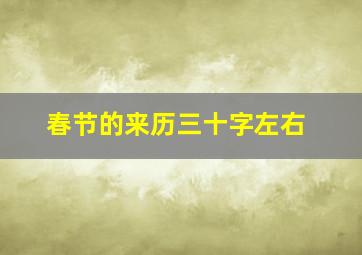 春节的来历三十字左右